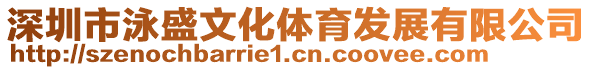 深圳市泳盛文化体育发展有限公司
http://szenochbarrie1.cn.coovee.com